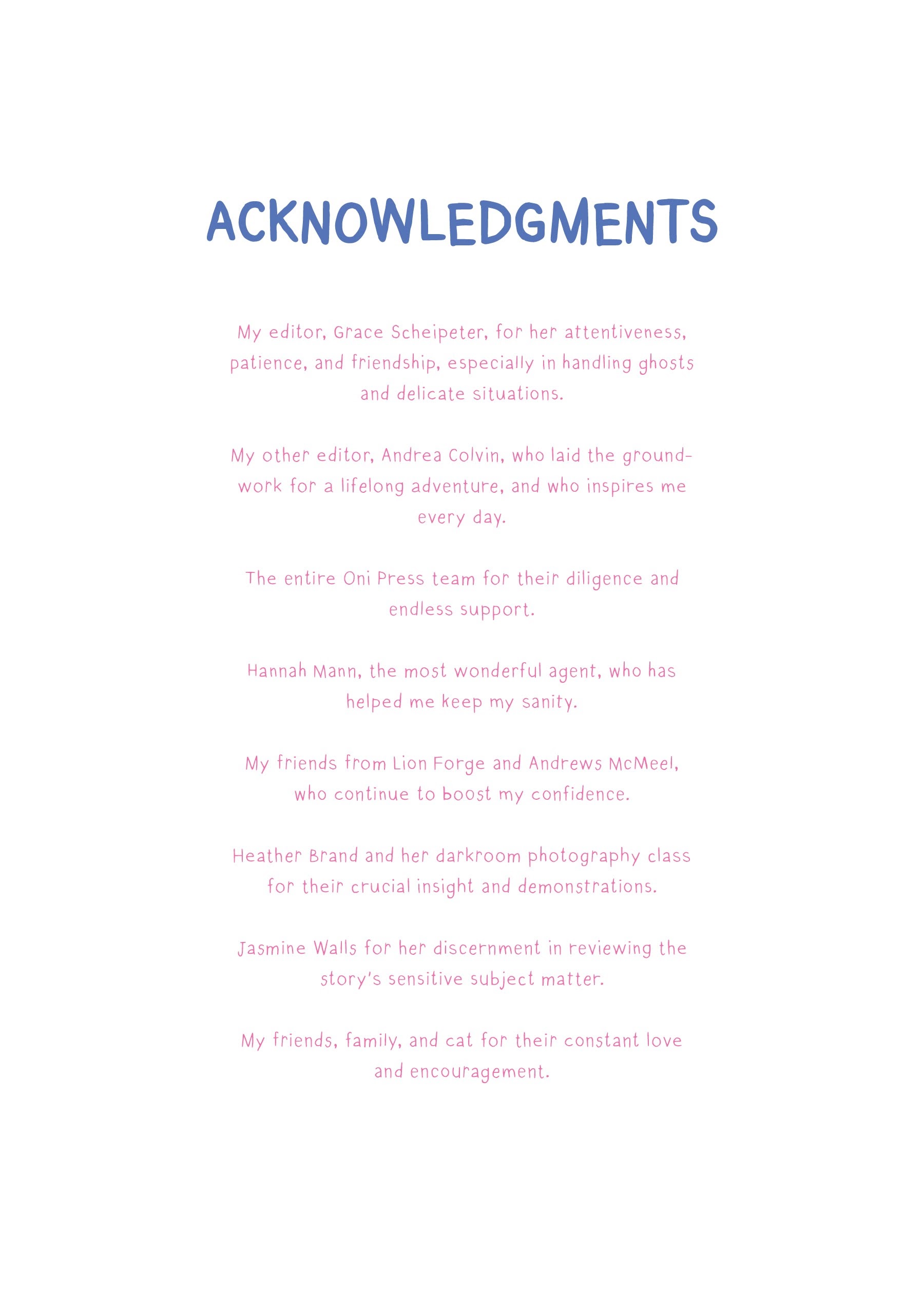 ACKNOWLEDGMENTS

My editor, Grace Scheipeter, for her attentiveness, patience, and friendship, especially in handling ghosts and delicate situations.

My other editor, Andrea Colvin, who laid the groundwork for a lifelong adventure, and who inspires me every day.

The entire Oni Press team for their diligence and endless support.

Hannah Mann, the most wonderful agent, who has helped me keep my sanity.

My friends from Lion Forge and Andrews McMeel, who continue to boost my confidence.

Heather Brand and her darkroom photography class for their crucial insight and demonstrations.

Jasmine Walls for her discernment in reviewing the story's sensitive subject matter.

My friends, family, and cat for their constant love and encouragement.